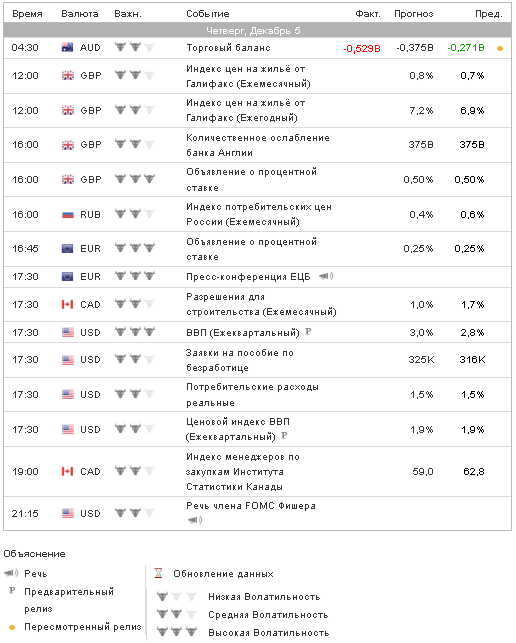 | Время | Валюта | Важн. | Событие | Факт. | Прогноз | Пред. |
|---|---|---|---|---|---|---|
| Четверг, Декабрь 5 | | | | | | |
| 04:30 | AUD | | Торговый баланс | -0,529B | -0,375B | -0,271B |
| 12:00 | GBP | | Индекс цен на жильё от Галифакс (Ежемесячный) | | 0,8% | 0,7% |
| 12:00 | GBP | | Индекс цен на жильё от Галифакс (Ежегодный) | | 7,2% | 6,9% |
| 16:00 | GBP | | Количественное ослабление банка Англии | | 375B | 375B |
| 16:00 | GBP | | Объявление о процентной ставке | | 0,50% | 0,50% |
| 16:00 | RUB | | Индекс потребительских цен России (Ежемесячный) | | 0,4% | 0,6% |
| 16:45 | EUR | | Объявление о процентной ставке | | 0,25% | 0,25% |
| 17:30 | EUR | | Пресс-конференция ЕЦБ | | | |
| 17:30 | CAD | | Разрешения для строительства (Ежемесячный) | | 1,0% | 1,7% |
| 17:30 | USD | | ВВП (Ежеквартальный) P | | 3,0% | 2,8% |
| 17:30 | USD | | Заявки на пособие по безработице | | 325K | 316K |
| 17:30 | USD | | Потребительские расходы реальные | | 1,5% | 1,5% |
| 17:30 | USD | | Ценовой индекс ВВП (Ежеквартальный) P | | 1,9% | 1,9% |
| 19:00 | CAD | | Индекс менеджеров по закупкам Института Статистики Канады | | 59,0 | 62,8 |
| 21:15 | USD | | Речь члена FOMC Фишера | | | |

Объяснение

Речь

P Предварительный релиз

Пересмотренный релиз

Обновление данных

Низкая Волатильность

Средняя Волатильность

Высокая Волатильность